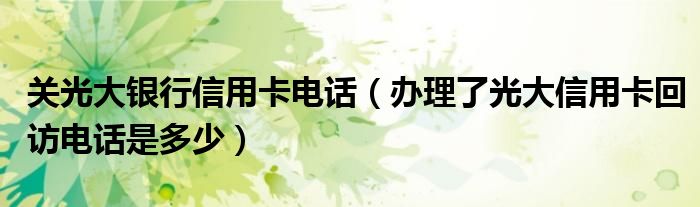 关光大银行信用卡电话（办理了光大信用卡回访电话是多少）